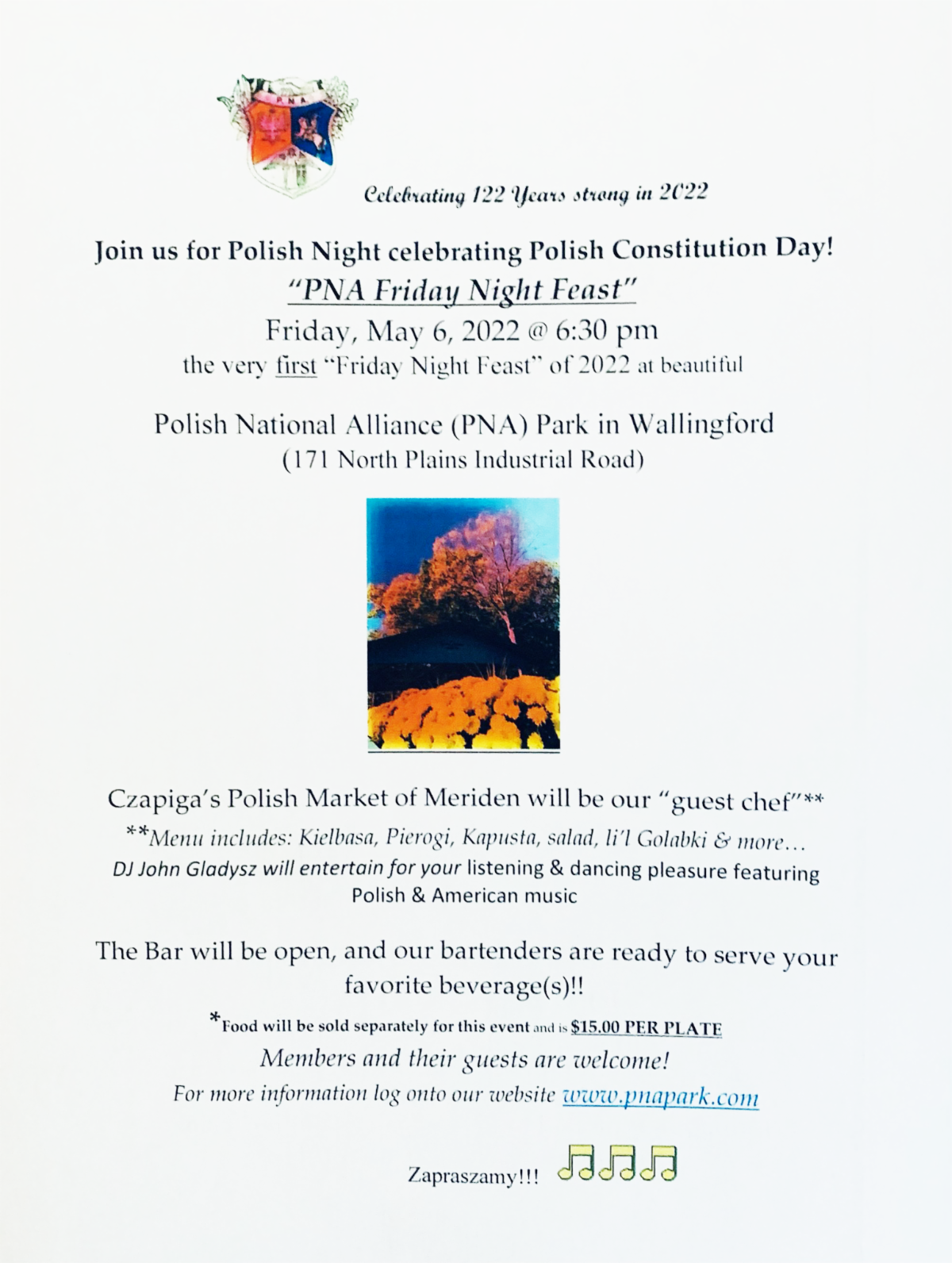 PNA

Celebrating 122 Years strong in 2022

Join us for Polish Night celebrating Polish Constitution Day!

"PNA Friday Night Feast"

Friday, May 6, 2022 @ 6:30 pm

the very first "Friday Night Feast" of 2022 at beautiful

Polish National Alliance (PNA) Park in Wallingford

(171 North Plains Industrial Road)

Czapiga's Polish Market of Meriden will be our "guest chef"**

**Menu includes: Kielbasa, Pierogi, Kapusta, salad, li'l Golabki & more…

DJ John Gladysz will entertain for your listening & dancing pleasure featuring Polish & American music

The Bar will be open, and our bartenders are ready to serve your favorite beverage(s)!!

*Food will be sold separately for this event and is $15.00 PER PLATE

Members and their guests are welcome!

For more information log onto our website www.pnapark.com

Zapraszamy!!!